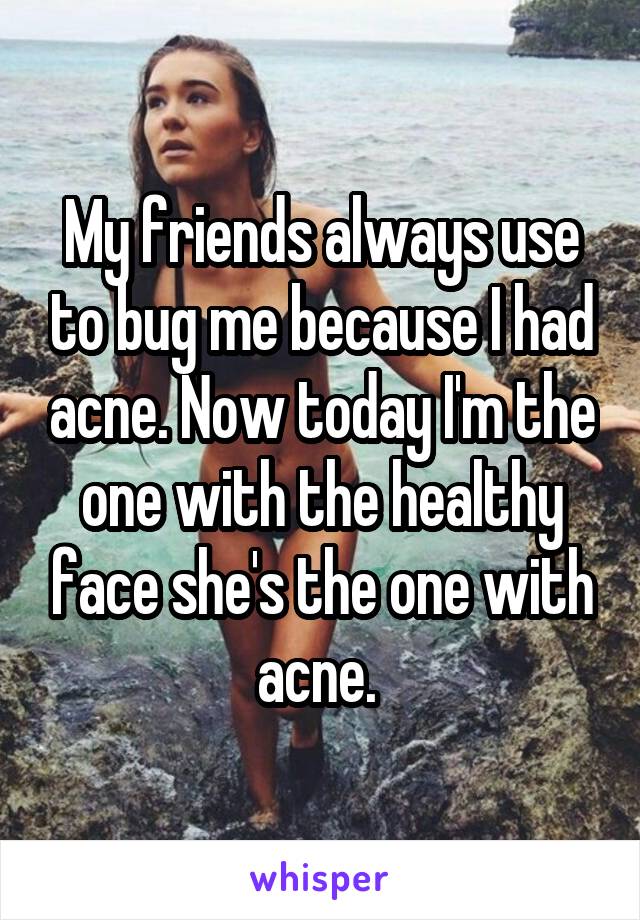 My friends always use to bug me because I had acne. Now today I'm the one with the healthy face she's the one with acne.

whisper